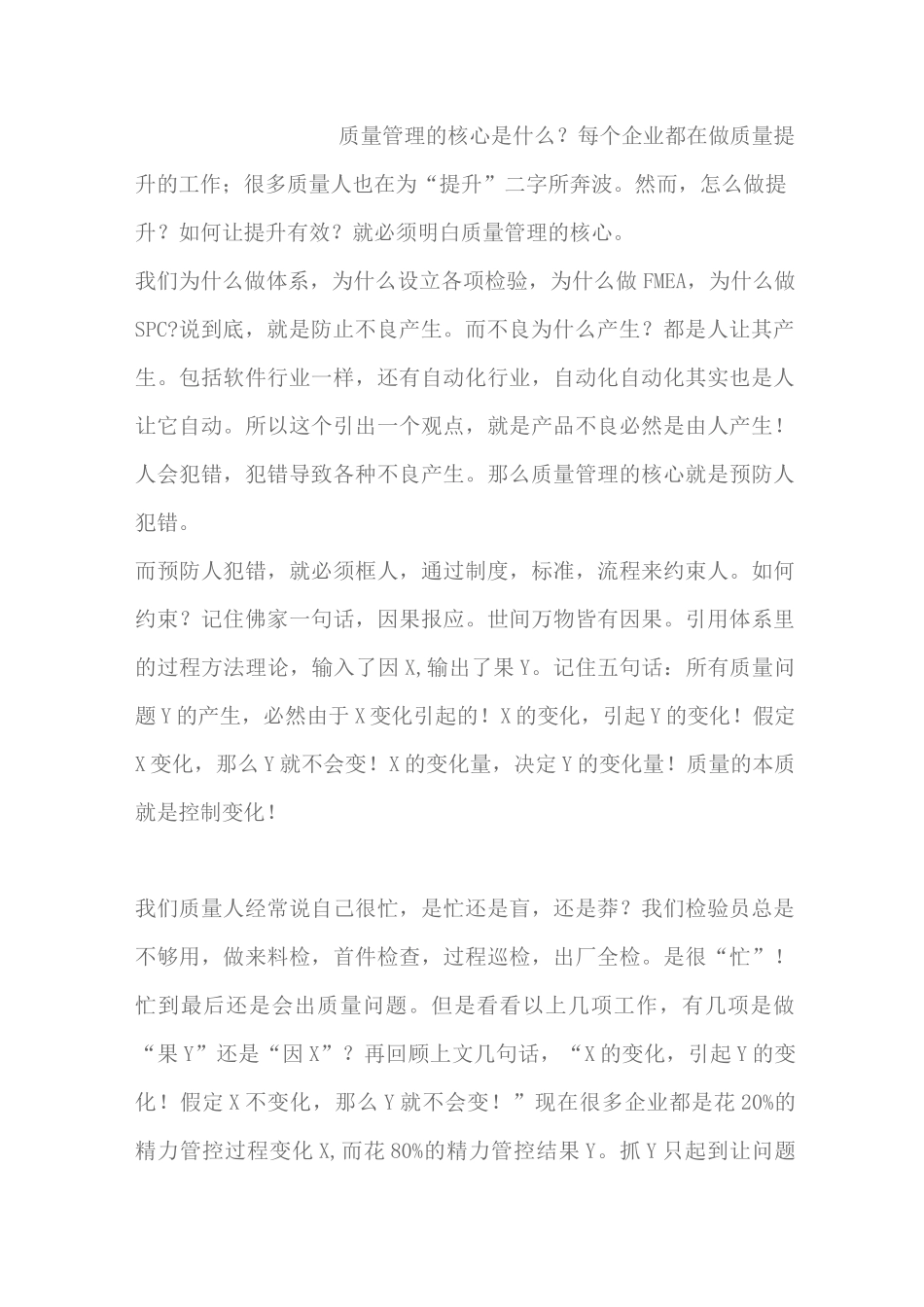 质量管理的核心是什么？每个企业都在做质量提升的工作；很多质量人也在为“提升”二字所奔波。然而，怎么做提升？如何让提升有效？就必须明白质量管理的核心。

我们为什么做体系，为什么设立各项检验，为什么做FMEA，为什么做SPC?说到底，就是防止不良产生。而不良为什么产生？都是人让其产生。包括软件行业一样，还有自动化行业，自动化自动化其实也是人让它自动。所以这个引出一个观点，就是产品不良必然是由人产生！人会犯错，犯错导致各种不良产生。那么质量管理的核心就是预防人犯错。

而预防人犯错，就必须框人，通过制度，标准，流程来约束人。如何约束？记住佛家一句话，因果报应。世间万物皆有因果。引用体系里的过程方法理论，输入了因X,输出了果Y。记住五句话：所有质量问题Y的产生，必然由于X变化引起的！X的变化，引起Y的变化！假定X变化，那么Y就不会变！X的变化量，决定Y的变化量！质量的本质就是控制变化！

我们质量人经常说自己很忙，是忙还是盲，还是莽？我们检验员总是不够用，做来料检，首件检查，过程巡检，出厂全检。是很“忙”！忙到最后还是会出质量问题。但是看看以上几项工作，有几项是做“果Y”还是“因X”？再回顾上文几句话，“X的变化，引起Y的变化！假定X不变化，那么Y就不会变！”现在很多企业都是花20%的精力管控过程变化X,而花80%的精力管控结果Y。抓Y只起到让问题